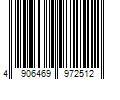 4 906469 972512